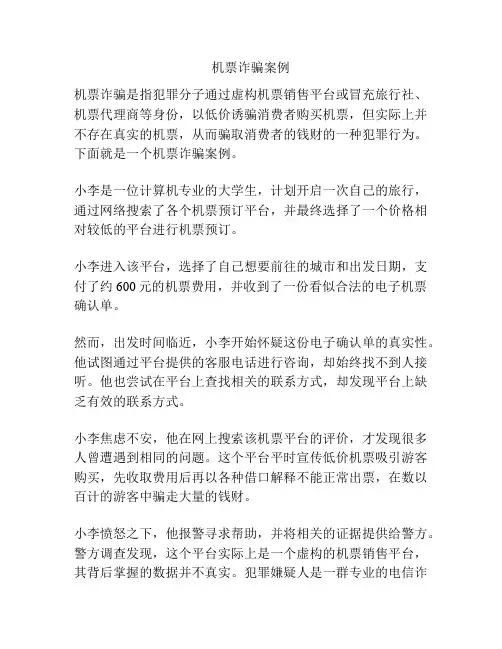 机票诈骗案例

机票诈骗是指犯罪分子通过虚构机票销售平台或冒充旅行社、机票代理商等身份，以低价诱骗消费者购买机票，但实际上并不存在真实的机票，从而骗取消费者的钱财的一种犯罪行为。下面就是一个机票诈骗案例。

小李是一位计算机专业的大学生，计划开启一次自己的旅行，通过网络搜索了各个机票预订平台，并最终选择了一个价格相对较低的平台进行机票预订。

小李进入该平台，选择了自己想要前往的城市和出发日期，支付了约 600 元的机票费用，并收到了一份看似合法的电子机票确认单。

然而，出发时间临近，小李开始怀疑这份电子确认单的真实性。他试图通过平台提供的客服电话进行咨询，却始终找不到人接听。他也尝试在平台上查找相关的联系方式，却发现平台上缺乏有效的联系方式。

小李焦虑不安，他在网上搜索该机票平台的评价，才发现很多人曾遭遇到相同的问题。这个平台平时宣传低价机票吸引游客购买，先收取费用后再以各种借口解释不能正常出票，在数以百计的游客中骗走大量的钱财。

小李愤怒之下，他报警寻求帮助，并将相关的证据提供给警方。警方调查发现，这个平台实际上是一个虚构的机票销售平台，其背后掌握的数据并不真实。犯罪嫌疑人是一群专业的电信诈